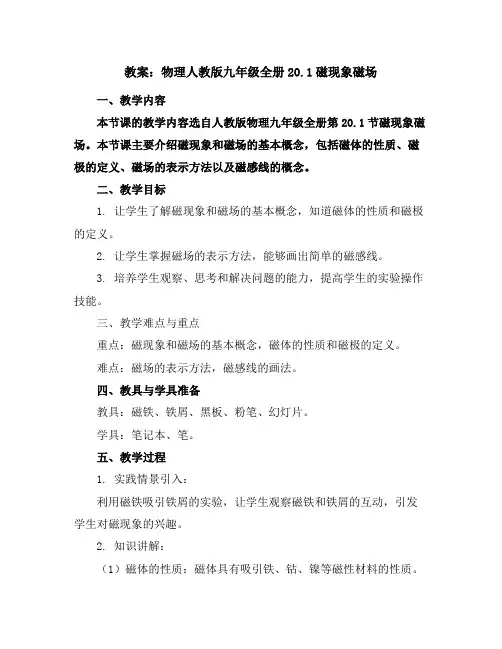 教案：物理人教版九年级全册 20.1 磁现象磁场

一、教学内容

本节课的教学内容选自人教版物理九年级全册第 20.1 节磁现象磁场。本节课主要介绍磁现象和磁场的基本概念，包括磁体的性质、磁极的定义、磁场的表示方法以及磁感线的概念。

二、教学目标

1. 让学生了解磁现象和磁场的基本概念，知道磁体的性质和磁极的定义。

2. 让学生掌握磁场的表示方法，能够画出简单的磁感线。

3. 培养学生观察、思考和解决问题的能力，提高学生的实验操作技能。

三、教学难点与重点

重点：磁现象和磁场的基本概念，磁体的性质和磁极的定义。

难点：磁场的表示方法，磁感线的画法。

四、教具与学具准备

教具：磁铁、铁屑、黑板、粉笔、幻灯片。

学具：笔记本、笔。

五、教学过程

1. 实践情景引入：

利用磁铁吸引铁屑的实验，让学生观察磁铁和铁屑的互动，引发学生对磁现象的兴趣。

2. 知识讲解：

（1）磁体的性质：磁体具有吸引铁、钴、镍等磁性材料的性质。